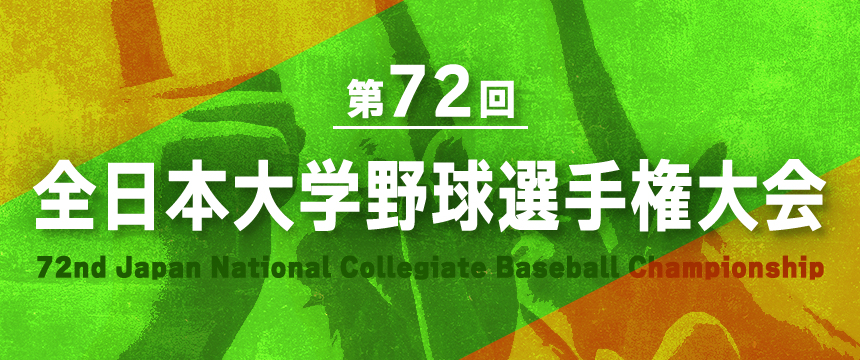 第72回
全日本大学野球選手権大会
72nd Japan National Collegiate Baseball Championship